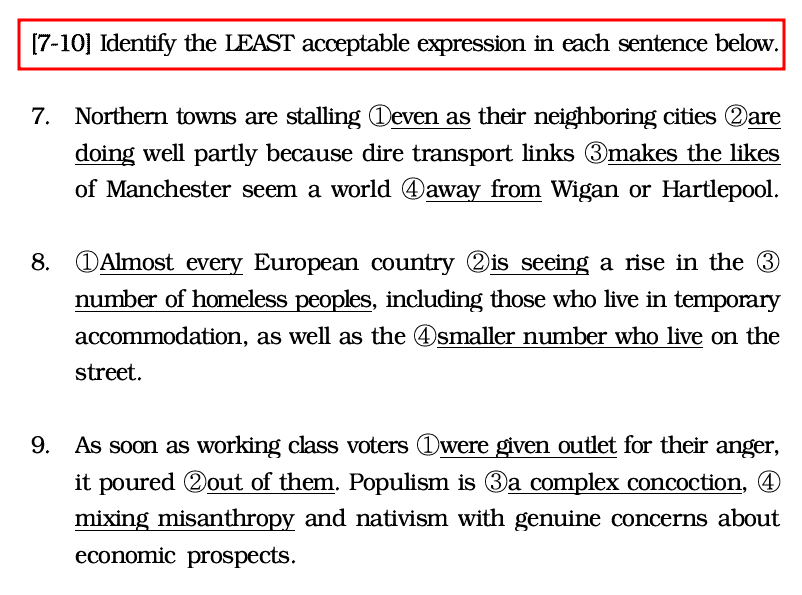 [7-10] Identify the LEAST acceptable expression in each sentence below.

7. Northern towns are stalling ①even as their neighboring cities ②are doing well partly because dire transport links ③makes the likes of Manchester seem a world ④away from Wigan or Hartlepool.

8. ①Almost every European country ②is seeing a rise in the ③number of homeless peoples, including those who live in temporary accommodation, as well as the ④smaller number who live on the street.

9. As soon as working class voters ①were given outlet for their anger, it poured ②out of them. Populism is ③a complex concoction, ④mixing misanthropy and nativism with genuine concerns about economic prospects.